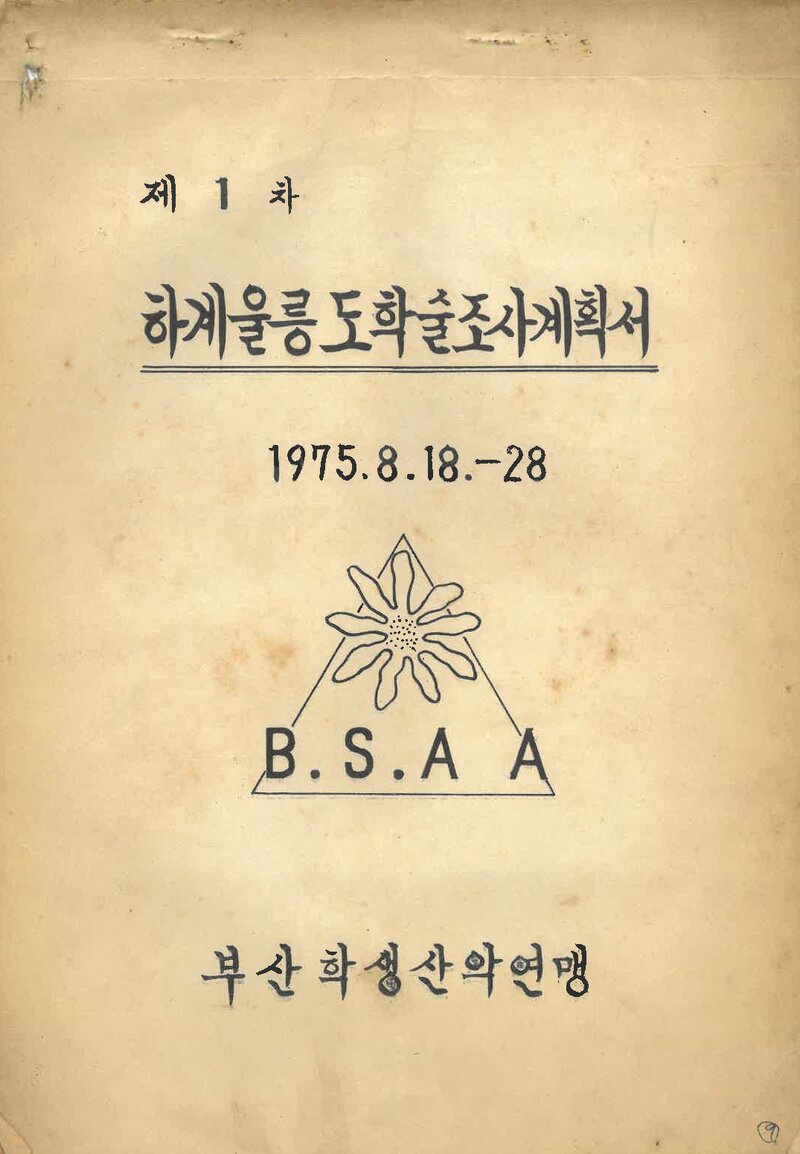 제 1 차

하계울릉도학술조사계획서

1975.8.18.-28

B.S.A A

부산학생산악연맹

⑨